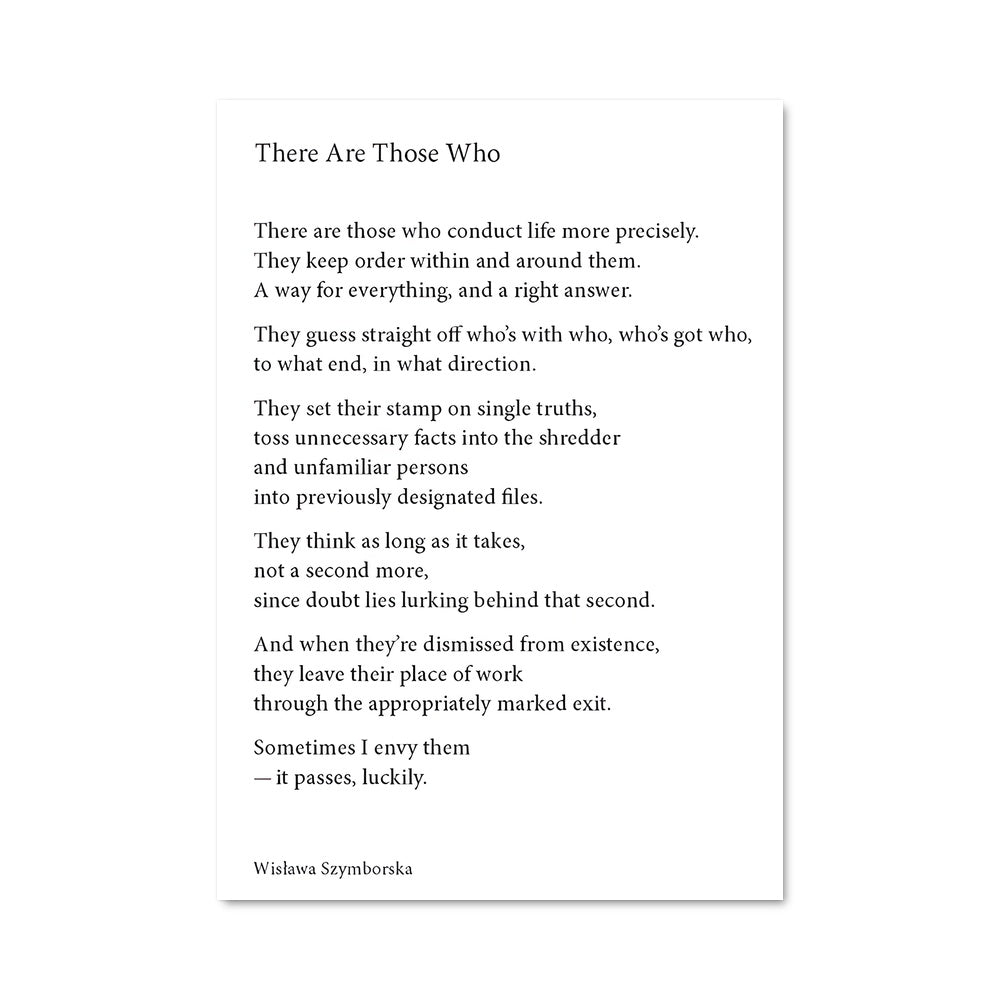 There Are Those Who

There are those who conduct life more precisely.
They keep order within and around them.
A way for everything, and a right answer.

They guess straight off who's with who, who's got who,
to what end, in what direction.

They set their stamp on single truths,
toss unnecessary facts into the shredder
and unfamiliar persons
into previously designated files.

They think as long as it takes,
not a second more,
since doubt lies lurking behind that second.

And when they're dismissed from existence,
they leave their place of work
through the appropriately marked exit.

Sometimes I envy them
— it passes, luckily.

Wisława Szymborska